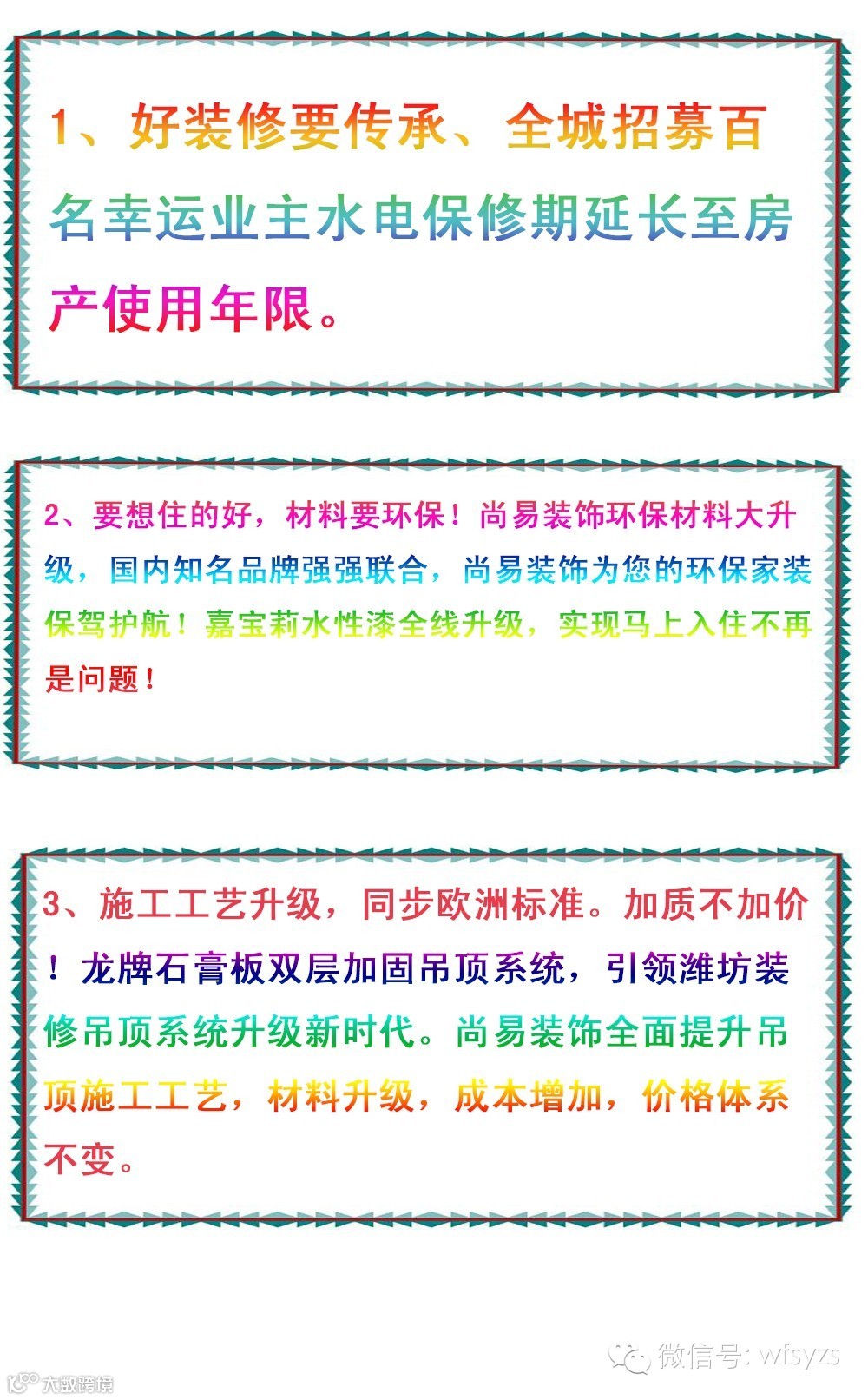 1、好装修要传承、全城招募百名幸运业主水电保修期延长至房产使用年限。

2、要想住的好，材料要环保！尚易装饰环保材料大升级，国内知名品牌强强联合，尚易装饰为您的环保家装保驾护航！嘉宝莉水性漆全线升级，实现马上入住不再是问题！

3、施工工艺升级，同步欧洲标准。加质不加价！龙牌石膏板双层加固吊顶系统，引领潍坊装修吊顶系统升级新时代。尚易装饰全面提升吊顶施工工艺，材料升级，成本增加，价格体系不变。

微信号: wfsyzs

大数跨境